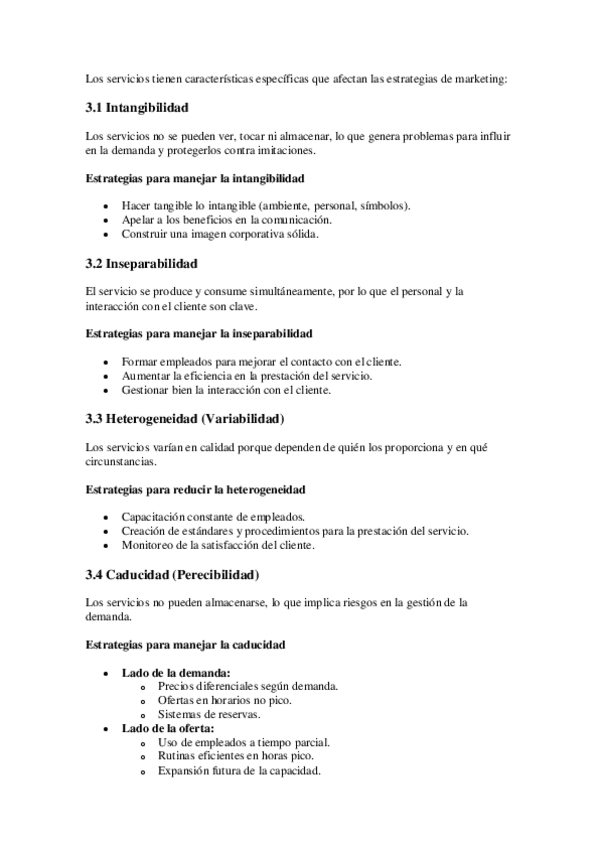 Los servicios tienen características específicas que afectan las estrategias de marketing:

3.1 Intangibilidad

Los servicios no se pueden ver, tocar ni almacenar, lo que genera problemas para influir en la demanda y protegerlos contra imitaciones.

Estrategias para manejar la intangibilidad

- Hacer tangible lo intangible (ambiente, personal, símbolos).
- Apelar a los beneficios en la comunicación.
- Construir una imagen corporativa sólida.

3.2 Inseparabilidad

El servicio se produce y consume simultáneamente, por lo que el personal y la interacción con el cliente son clave.

Estrategias para manejar la inseparabilidad

- Formar empleados para mejorar el contacto con el cliente.
- Aumentar la eficiencia en la prestación del servicio.
- Gestionar bien la interacción con el cliente.

3.3 Heterogeneidad (Variabilidad)

Los servicios varían en calidad porque dependen de quién los proporciona y en qué circunstancias.

Estrategias para reducir la heterogeneidad

- Capacitación constante de empleados.
- Creación de estándares y procedimientos para la prestación del servicio.
- Monitoreo de la satisfacción del cliente.

3.4 Caducidad (Perecibilidad)

Los servicios no pueden almacenarse, lo que implica riesgos en la gestión de la demanda.

Estrategias para manejar la caducidad

- Lado de la demanda:
  - Precios diferenciales según demanda.
  - Ofertas en horarios no pico.
  - Sistemas de reservas.
- Lado de la oferta:
  - Uso de empleados a tiempo parcial.
  - Rutinas eficientes en horas pico.
  - Expansión futura de la capacidad.